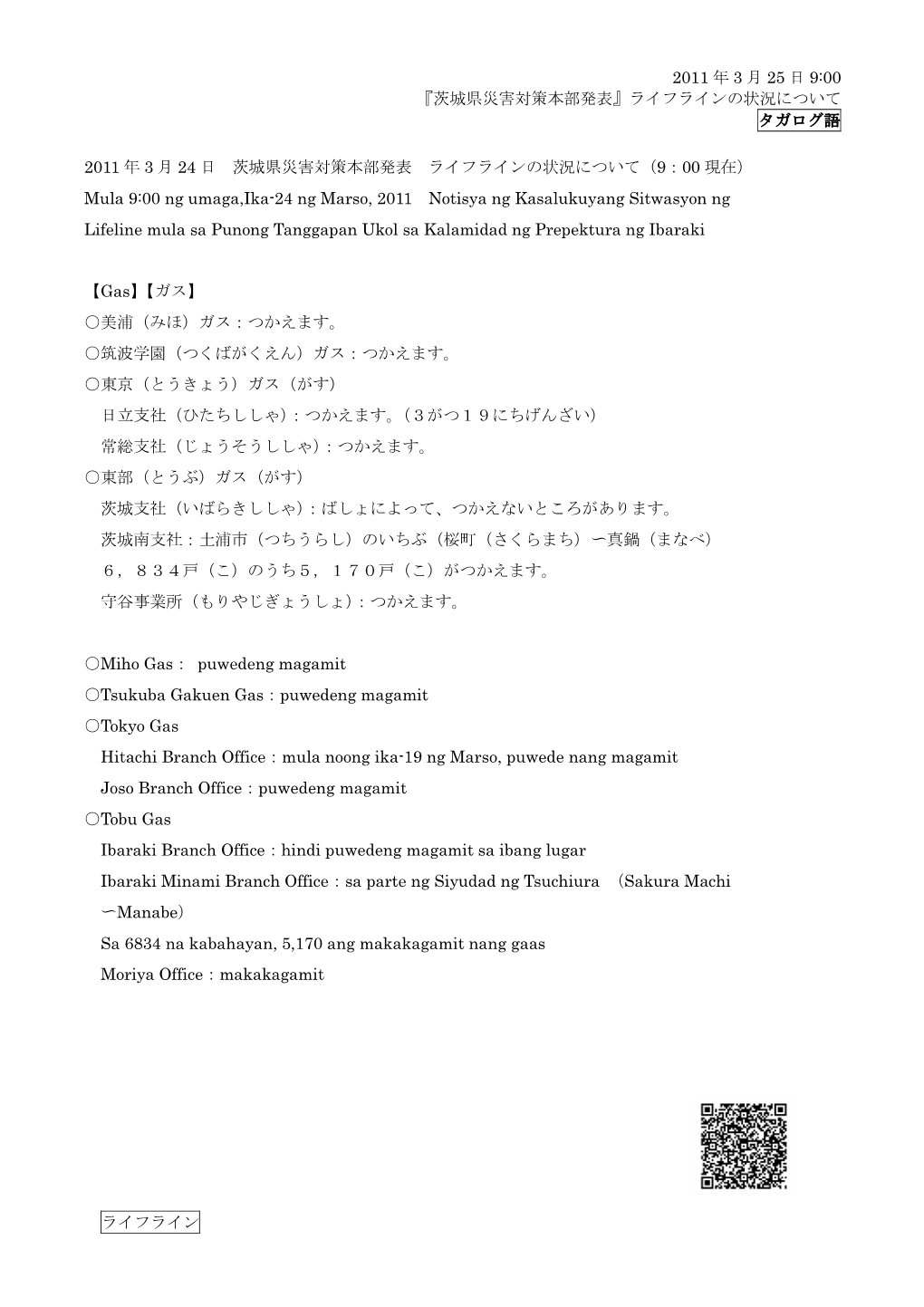 2011 年 3 月 25 日 9:00
『茨城県災害対策本部発表』ライフラインの状況について
タガログ語

2011 年 3 月 24 日　茨城県災害対策本部発表　ライフラインの状況について（9：00 現在）
Mula 9:00 ng umaga,Ika-24 ng Marso, 2011　Notisya ng Kasalukuyang Sitwasyon ng Lifeline mula sa Punong Tanggapan Ukol sa Kalamidad ng Prepektura ng Ibaraki

【Gas】【ガス】
○美浦（みほ）ガス：つかえます。
○筑波学園（つくばがくえん）ガス：つかえます。
○東京（とうきょう）ガス（がす）
日立支社（ひたちししゃ）：つかえます。（３がつ１９にちげんざい）
常総支社（じょうそうししゃ）：つかえます。
○東部（とうぶ）ガス（がす）
茨城支社（いばらきししゃ）：ばしょによって、つかえないところがあります。
茨城南支社：土浦市（つちうらし）のいちぶ（桜町（さくらまち）ー真鍋（まなべ）
６，８３４戸（こ）のうち５，１７０戸（こ）がつかえます。
守谷事業所（もりやじぎょうしょ）：つかえます。

○Miho Gas： puwedeng magamit
○Tsukuba Gakuen Gas：puwedeng magamit
○Tokyo Gas
Hitachi Branch Office：mula noong ika-19 ng Marso, puwede nang magamit
Joso Branch Office：puwedeng magamit
○Tobu Gas
Ibaraki Branch Office：hindi puwedeng magamit sa ibang lugar
Ibaraki Minami Branch Office：sa parte ng Siyudad ng Tsuchiura　(Sakura Machi ーManabe)
Sa 6834 na kabahayan, 5,170 ang makakagamit nang gaas
Moriya Office：makakagamit

ライフライン